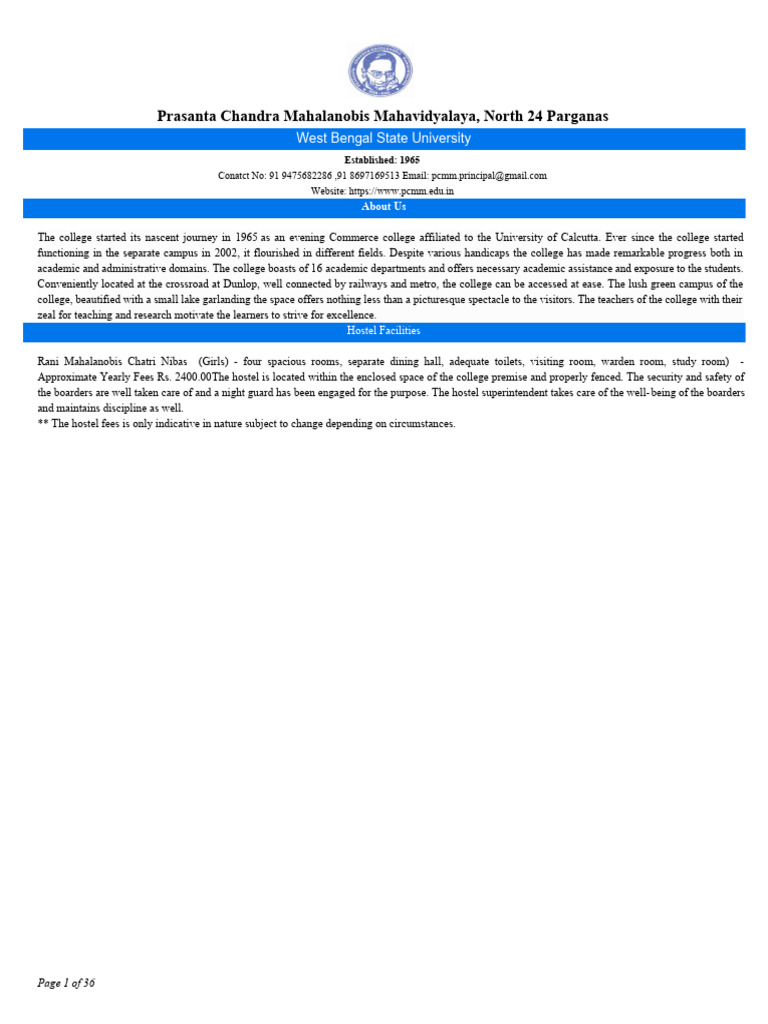 Prasanta Chandra Mahalanobis Mahavidyalaya, North 24 Parganas

West Bengal State University

Established: 1965

Conatct No: 91 9475682286 ,91 8697169513 Email: pcmm.principal@gmail.com

Website: https://www.pcmm.edu.in

About Us

The college started its nascent journey in 1965 as an evening Commerce college affiliated to the University of Calcutta. Ever since the college started functioning in the separate campus in 2002, it flourished in different fields. Despite various handicaps the college has made remarkable progress both in academic and administrative domains. The college boasts of 16 academic departments and offers necessary academic assistance and exposure to the students. Conveniently located at the crossroad at Dunlop, well connected by railways and metro, the college can be accessed at ease. The lush green campus of the college, beautified with a small lake garlanding the space offers nothing less than a picturesque spectacle to the visitors. The teachers of the college with their zeal for teaching and research motivate the learners to strive for excellence.

Hostel Facilities

Rani Mahalanobis Chatri Nibas (Girls) - four spacious rooms, separate dining hall, adequate toilets, visiting room, warden room, study room) - Approximate Yearly Fees Rs. 2400.00The hostel is located within the enclosed space of the college premise and properly fenced. The security and safety of the boarders are well taken care of and a night guard has been engaged for the purpose. The hostel superintendent takes care of the well-being of the boarders and maintains discipline as well.
** The hostel fees is only indicative in nature subject to change depending on circumstances.

Page 1 of 36